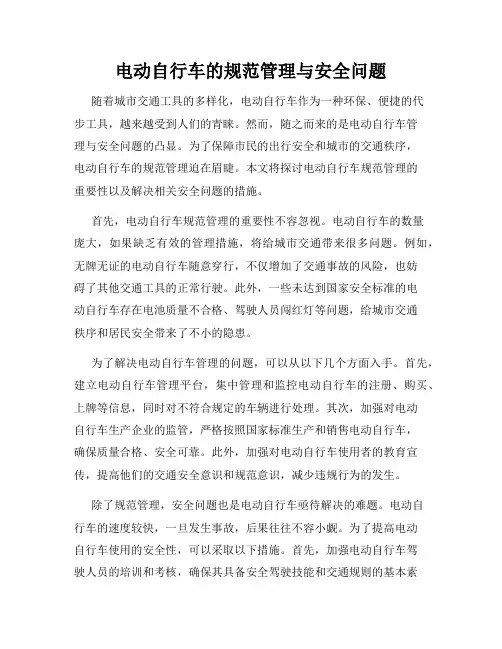 电动自行车的规范管理与安全问题

随着城市交通工具的多样化，电动自行车作为一种环保、便捷的代步工具，越来越受到人们的青睐。然而，随之而来的是电动自行车管理与安全问题的凸显。为了保障市民的出行安全和城市的交通秩序，电动自行车的规范管理迫在眉睫。本文将探讨电动自行车规范管理的重要性以及解决相关安全问题的措施。

首先，电动自行车规范管理的重要性不容忽视。电动自行车的数量庞大，如果缺乏有效的管理措施，将给城市交通带来很多问题。例如，无牌无证的电动自行车随意穿行，不仅增加了交通事故的风险，也妨碍了其他交通工具的正常行驶。此外，一些未达到国家安全标准的电动自行车存在电池质量不合格、驾驶人员闯红灯等问题，给城市交通秩序和居民安全带来了不小的隐患。

为了解决电动自行车管理的问题，可以从以下几个方面入手。首先，建立电动自行车管理平台，集中管理和监控电动自行车的注册、购买、上牌等信息，同时对不符合规定的车辆进行处理。其次，加强对电动自行车生产企业的监管，严格按照国家标准生产和销售电动自行车，确保质量合格、安全可靠。此外，加强对电动自行车使用者的教育宣传，提高他们的交通安全意识和规范意识，减少违规行为的发生。

除了规范管理，安全问题也是电动自行车亟待解决的难题。电动自行车的速度较快，一旦发生事故，后果往往不容小觑。为了提高电动自行车使用的安全性，可以采取以下措施。首先，加强电动自行车驾驶人员的培训和考核，确保其具备安全驾驶技能和交通规则的基本素